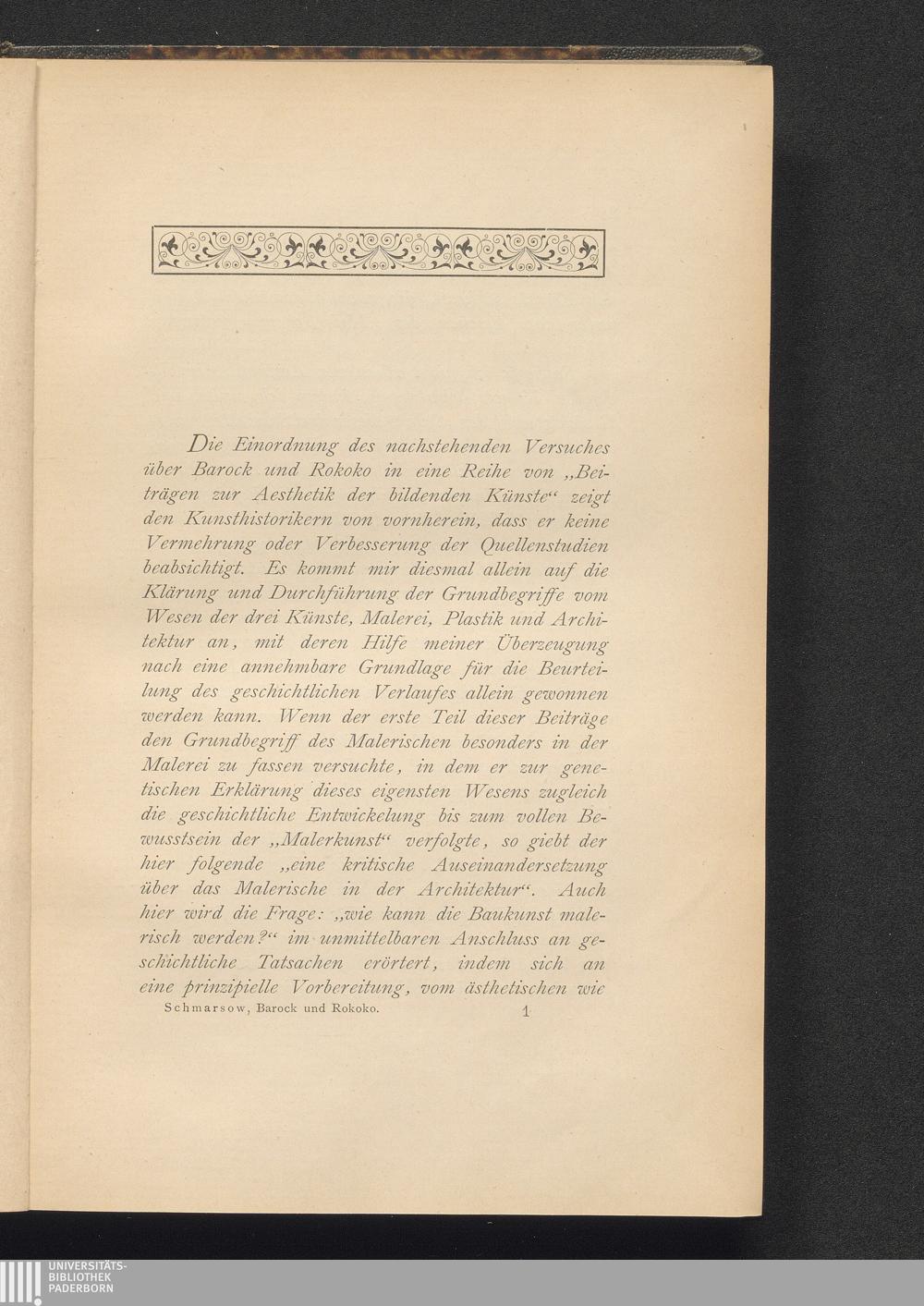 Die Einordnung des nachstehenden Versuches über Barock und Rokoko in eine Reihe von „Beiträgen zur Aesthetik der bildenden Künste“ zeigt den Kunsthistorikern von vornherein, dass er keine Vermehrung oder Verbesserung der Quellenstudien beabsichtigt. Es kommt mir diesmal allein auf die Klärung und Durchführung der Grundbegriffe vom Wesen der drei Künste, Malerei, Plastik und Architektur an, mit deren Hilfe meiner Überzeugung nach eine annehmbare Grundlage für die Beurteilung des geschichtlichen Verlaufes allein gewonnen werden kann. Wenn der erste Teil dieser Beiträge den Grundbegriff des Malerischen besonders in der Malerei zu fassen versuchte, in dem er zur genetischen Erklärung dieses eigensten Wesens zugleich die geschichtliche Entwickelung bis zum vollen Bewusstsein der „Malerkunst“ verfolgte, so giebt der hier folgende „eine kritische Auseinandersetzung über das Malerische in der Architektur“. Auch hier wird die Frage: „wie kann die Baukunst malerisch werden?“ im unmittelbaren Anschluss an geschichtliche Tatsachen erörtert, indem sich an eine prinzipielle Vorbereitung, vom ästhetischen wie

Schmarsow, Barock und Rokoko. 1

UNIVERSITÄTS-BIBLIOTHEK PADERBORN